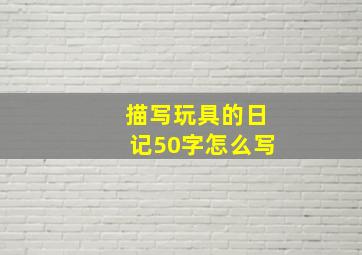 描写玩具的日记50字怎么写